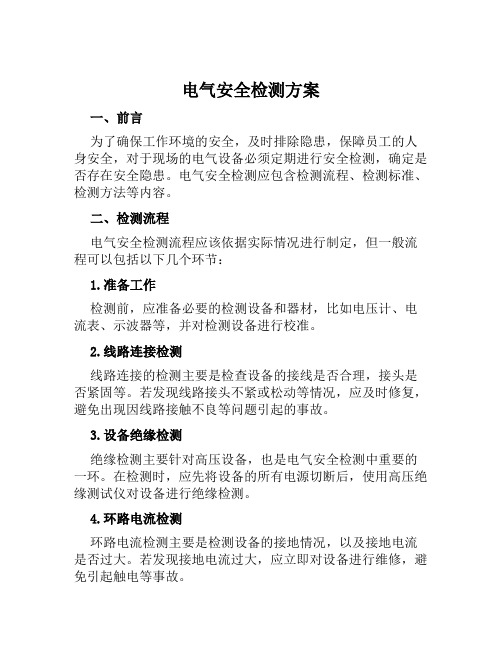 电气安全检测方案

一、前言

为了确保工作环境的安全，及时排除隐患，保障员工的人身安全，对于现场的电气设备必须定期进行安全检测，确定是否存在安全隐患。电气安全检测应包含检测流程、检测标准、检测方法等内容。

二、检测流程

电气安全检测流程应该依据实际情况进行制定，但一般流程可以包括以下几个环节：

1.准备工作

检测前，应准备必要的检测设备和器材，比如电压计、电流表、示波器等，并对检测设备进行校准。

2.线路连接检测

线路连接的检测主要是检查设备的接线是否合理，接头是否紧固等。若发现线路接头不紧或松动等情况，应及时修复，避免出现因线路接触不良等问题引起的事故。

3.设备绝缘检测

绝缘检测主要针对高压设备，也是电气安全检测中重要的一环。在检测时，应先将设备的所有电源切断后，使用高压绝缘测试仪对设备进行绝缘检测。

4.环路电流检测

环路电流检测主要是检测设备的接地情况，以及接地电流是否过大。若发现接地电流过大，应立即对设备进行维修，避免引起触电等事故。